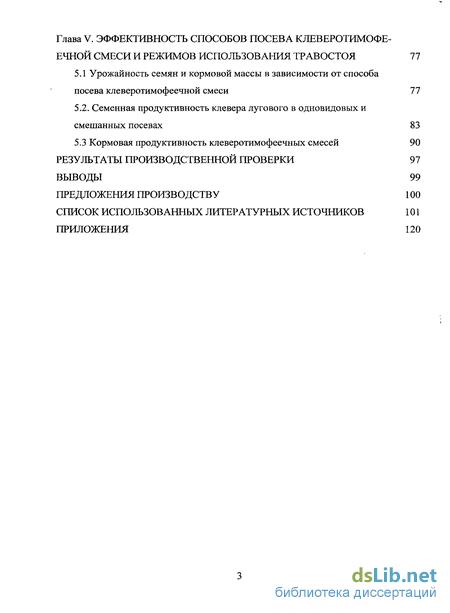 Глава V. ЭФФЕКТИВНОСТЬ СПОСОБОВ ПОСЕВА КЛЕВЕРОТИМОФЕЕЧНОЙ СМЕСИ И РЕЖИМОВ ИСПОЛЬЗОВАНИЯ ТРАВОСТОЯ 77

5.1 Урожайность семян и кормовой массы в зависимости от способа посева клеверотимофеечной смеси 77

5.2. Семенная продуктивность клевера лугового в одновидовых и смешанных посевах 83

5.3 Кормовая продуктивность клеверотимофеечных смесей 90

РЕЗУЛЬТАТЫ ПРОИЗВОДСТВЕННОЙ ПРОВЕРКИ 97

ВЫВОДЫ 99

ПРЕДЛОЖЕНИЯ ПРОИЗВОДСТВУ 100

СПИСОК ИСПОЛЬЗОВАННЫХ ЛИТЕРАТУРНЫХ ИСТОЧНИКОВ 101

ПРИЛОЖЕНИЯ 120

3

dsLib.net
библиотека диссертаций